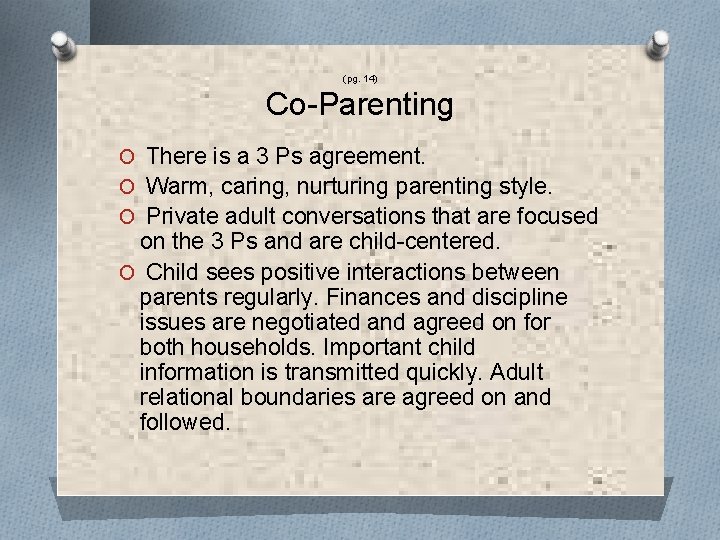 (pg. 14)
Co-Parenting

O There is a 3 Ps agreement.
O Warm, caring, nurturing parenting style.
O Private adult conversations that are focused on the 3 Ps and are child-centered.
O Child sees positive interactions between parents regularly. Finances and discipline issues are negotiated and agreed on for both households. Important child information is transmitted quickly. Adult relational boundaries are agreed on and followed.